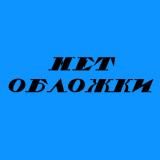 НЕТ
ОБЛОЖКИ